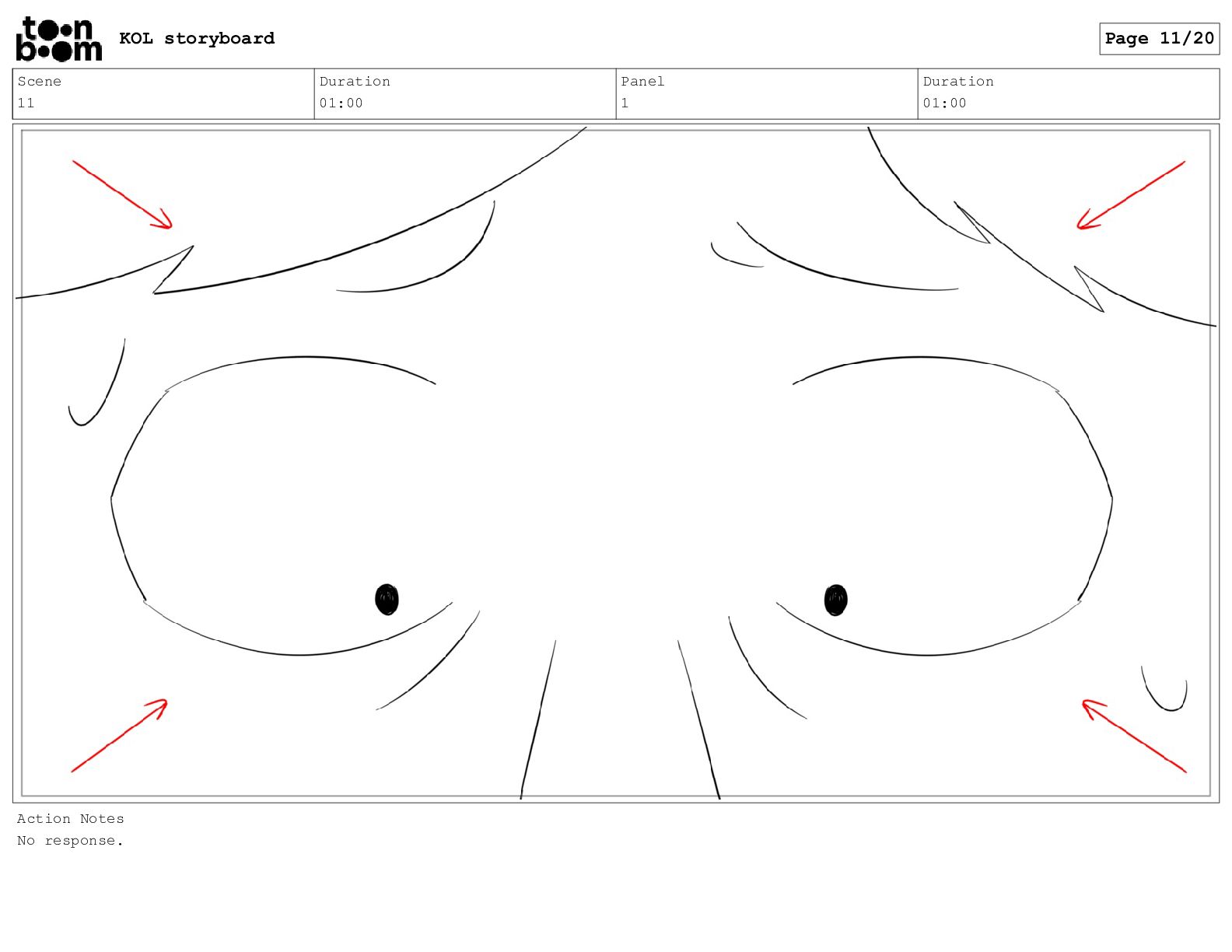 toon boom KOL storyboard

Page 11/20

| Scene | Duration | Panel | Duration |
|---|---|---|---|
| 11 | 01:00 | 1 | 01:00 |

Action Notes
No response.